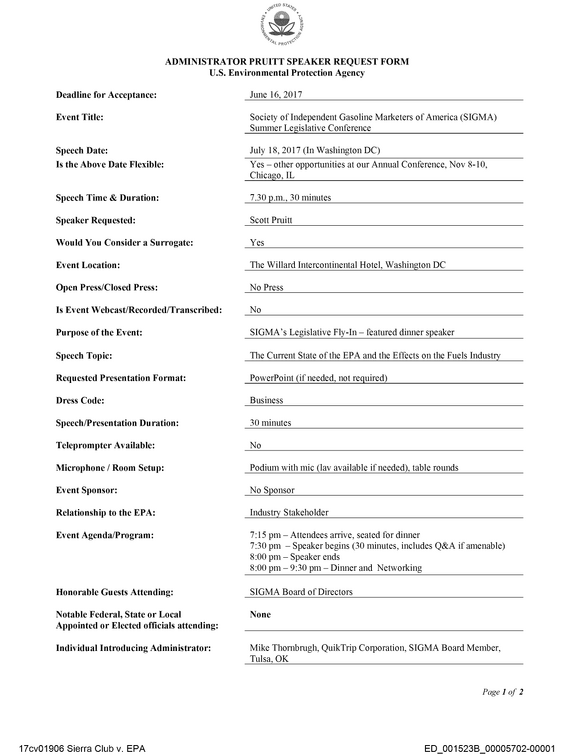 ADMINISTRATOR PRUITT SPEAKER REQUEST FORM
U.S. Environmental Protection Agency

Deadline for Acceptance: June 16, 2017

Event Title: Society of Independent Gasoline Marketers of America (SIGMA) Summer Legislative Conference

Speech Date: July 18, 2017 (In Washington DC)

Is the Above Date Flexible: Yes – other opportunities at our Annual Conference, Nov 8-10, Chicago, IL

Speech Time & Duration: 7.30 p.m., 30 minutes

Speaker Requested: Scott Pruitt

Would You Consider a Surrogate: Yes

Event Location: The Willard Intercontinental Hotel, Washington DC

Open Press/Closed Press: No Press

Is Event Webcast/Recorded/Transcribed: No

Purpose of the Event: SIGMA's Legislative Fly-In – featured dinner speaker

Speech Topic: The Current State of the EPA and the Effects on the Fuels Industry

Requested Presentation Format: PowerPoint (if needed, not required)

Dress Code: Business

Speech/Presentation Duration: 30 minutes

Teleprompter Available: No

Microphone / Room Setup: Podium with mic (lav available if needed), table rounds

Event Sponsor: No Sponsor

Relationship to the EPA: Industry Stakeholder

Event Agenda/Program:
7:15 pm – Attendees arrive, seated for dinner
7:30 pm – Speaker begins (30 minutes, includes Q&A if amenable)
8:00 pm – Speaker ends
8:00 pm – 9:30 pm – Dinner and Networking

Honorable Guests Attending: SIGMA Board of Directors

Notable Federal, State or Local Appointed or Elected officials attending: None

Individual Introducing Administrator: Mike Thornbrugh, QuikTrip Corporation, SIGMA Board Member, Tulsa, OK

Page 1 of 2

17cv01906 Sierra Club v. EPA

ED_001523B_00005702-00001